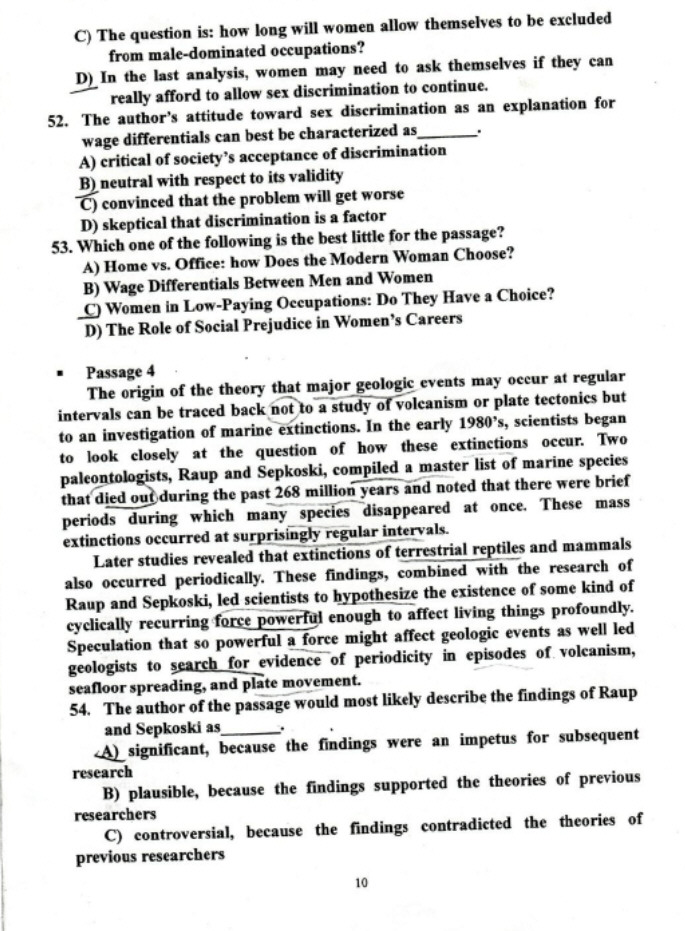 C) The question is: how long will women allow themselves to be excluded from male-dominated occupations?

D) In the last analysis, women may need to ask themselves if they can really afford to allow sex discrimination to continue.

52. The author's attitude toward sex discrimination as an explanation for wage differentials can best be characterized as________.

A) critical of society's acceptance of discrimination

B) neutral with respect to its validity

C) convinced that the problem will get worse

D) skeptical that discrimination is a factor

53. Which one of the following is the best little for the passage?

A) Home vs. Office: how Does the Modern Woman Choose?

B) Wage Differentials Between Men and Women

C) Women in Low-Paying Occupations: Do They Have a Choice?

D) The Role of Social Prejudice in Women's Careers

▪ Passage 4

The origin of the theory that major geologic events may occur at regular intervals can be traced back not to a study of volcanism or plate tectonics but to an investigation of marine extinctions. In the early 1980's, scientists began to look closely at the question of how these extinctions occur. Two paleontologists, Raup and Sepkoski, compiled a master list of marine species that died out during the past 268 million years and noted that there were brief periods during which many species disappeared at once. These mass extinctions occurred at surprisingly regular intervals.

Later studies revealed that extinctions of terrestrial reptiles and mammals also occurred periodically. These findings, combined with the research of Raup and Sepkoski, led scientists to hypothesize the existence of some kind of cyclically recurring force powerful enough to affect living things profoundly. Speculation that so powerful a force might affect geologic events as well led geologists to search for evidence of periodicity in episodes of volcanism, seafloor spreading, and plate movement.

54. The author of the passage would most likely describe the findings of Raup and Sepkoski as________.

A) significant, because the findings were an impetus for subsequent research

B) plausible, because the findings supported the theories of previous researchers

C) controversial, because the findings contradicted the theories of previous researchers

10